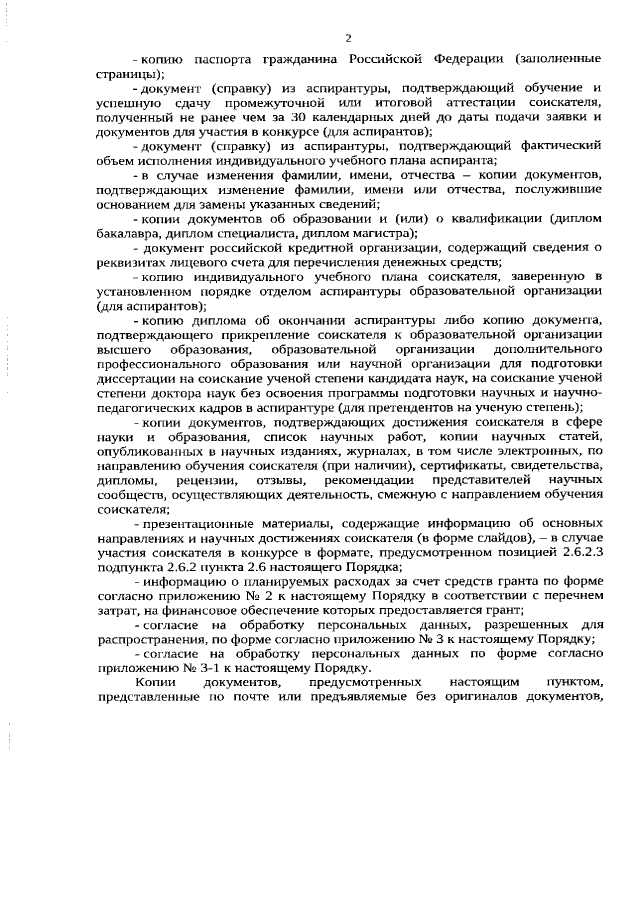 2

- копию паспорта гражданина Российской Федерации (заполненные страницы);

- документ (справку) из аспирантуры, подтверждающий обучение и успешную сдачу промежуточной или итоговой аттестации соискателя, полученный не ранее чем за 30 календарных дней до даты подачи заявки и документов для участия в конкурсе (для аспирантов);

- документ (справку) из аспирантуры, подтверждающий фактический объем исполнения индивидуального учебного плана аспиранта;

- в случае изменения фамилии, имени, отчества – копии документов, подтверждающих изменение фамилии, имени или отчества, послужившие основанием для замены указанных сведений;

- копии документов об образовании и (или) о квалификации (диплом бакалавра, диплом специалиста, диплом магистра);

- документ российской кредитной организации, содержащий сведения о реквизитах лицевого счета для перечисления денежных средств;

- копию индивидуального учебного плана соискателя, заверенную в установленном порядке отделом аспирантуры образовательной организации (для аспирантов);

- копию диплома об окончании аспирантуры либо копию документа, подтверждающего прикрепление соискателя к образовательной организации высшего образования, образовательной организации дополнительного профессионального образования или научной организации для подготовки диссертации на соискание ученой степени кандидата наук, на соискание ученой степени доктора наук без освоения программы подготовки научных и научно-педагогических кадров в аспирантуре (для претендентов на ученую степень);

- копии документов, подтверждающих достижения соискателя в сфере науки и образования, список научных работ, копии научных статей, опубликованных в научных изданиях, журналах, в том числе электронных, по направлению обучения соискателя (при наличии), сертификаты, свидетельства, дипломы, рецензии, отзывы, рекомендации представителей научных сообществ, осуществляющих деятельность, смежную с направлением обучения соискателя;

- презентационные материалы, содержащие информацию об основных направлениях и научных достижениях соискателя (в форме слайдов), – в случае участия соискателя в конкурсе в формате, предусмотренном позицией 2.6.2.3 подпункта 2.6.2 пункта 2.6 настоящего Порядка;

- информацию о планируемых расходах за счет средств гранта по форме согласно приложению № 2 к настоящему Порядку в соответствии с перечнем затрат, на финансовое обеспечение которых предоставляется грант;

- согласие на обработку персональных данных, разрешенных для распространения, по форме согласно приложению № 3 к настоящему Порядку;

- согласие на обработку персональных данных по форме согласно приложению № 3-1 к настоящему Порядку.

Копии документов, предусмотренных настоящим пунктом, представленные по почте или предъявляемые без оригиналов документов,